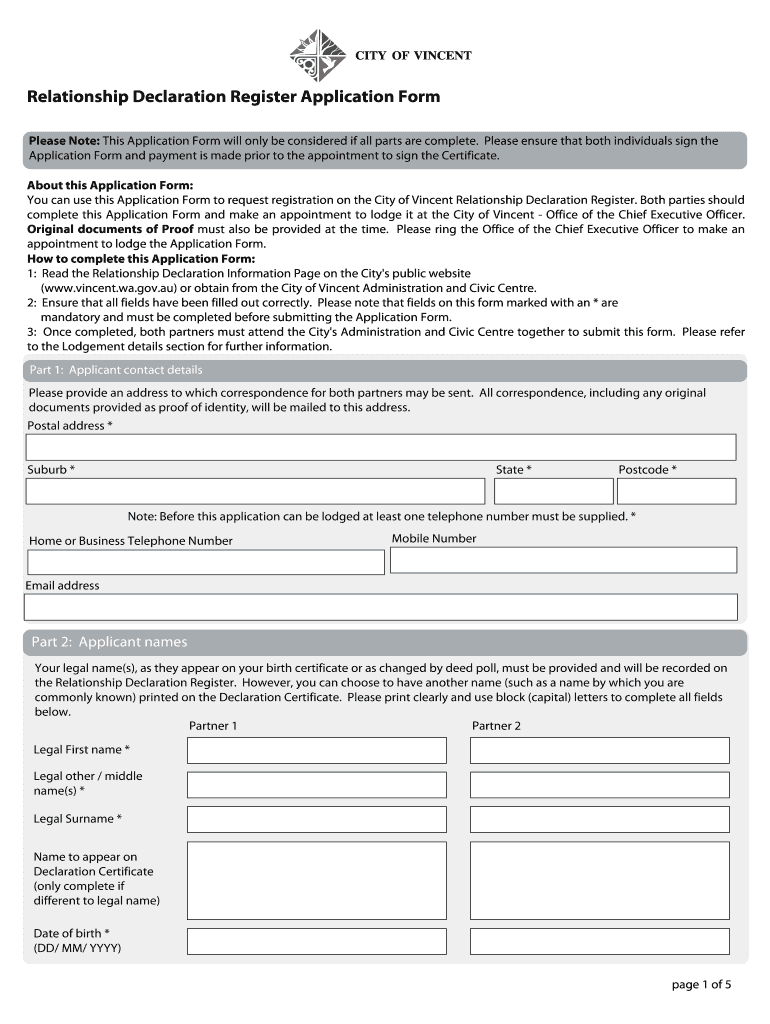 CITY OF VINCENT

Relationship Declaration Register Application Form

Please Note: This Application Form will only be considered if all parts are complete. Please ensure that both individuals sign the Application Form and payment is made prior to the appointment to sign the Certificate.

About this Application Form:
You can use this Application Form to request registration on the City of Vincent Relationship Declaration Register. Both parties should complete this Application Form and make an appointment to lodge it at the City of Vincent - Office of the Chief Executive Officer. Original documents of Proof must also be provided at the time. Please ring the Office of the Chief Executive Officer to make an appointment to lodge the Application Form.
How to complete this Application Form:
1: Read the Relationship Declaration Information Page on the City's public website (www.vincent.wa.gov.au) or obtain from the City of Vincent Administration and Civic Centre.
2: Ensure that all fields have been filled out correctly. Please note that fields on this form marked with an * are mandatory and must be completed before submitting the Application Form.
3: Once completed, both partners must attend the City's Administration and Civic Centre together to submit this form. Please refer to the Lodgement details section for further information.

Part 1: Applicant contact details

Please provide an address to which correspondence for both partners may be sent. All correspondence, including any original documents provided as proof of identity, will be mailed to this address.

Postal address *

Suburb *

State *

Postcode *

Note: Before this application can be lodged at least one telephone number must be supplied. *

Home or Business Telephone Number

Mobile Number

Email address

Part 2: Applicant names

Your legal name(s), as they appear on your birth certificate or as changed by deed poll, must be provided and will be recorded on the Relationship Declaration Register. However, you can choose to have another name (such as a name by which you are commonly known) printed on the Declaration Certificate. Please print clearly and use block (capital) letters to complete all fields below.

Partner 1

Partner 2

Legal First name *

Legal other / middle name(s) *

Legal Surname *

Name to appear on Declaration Certificate (only complete if different to legal name)

Date of birth * (DD/ MM/ YYYY)

page 1 of 5